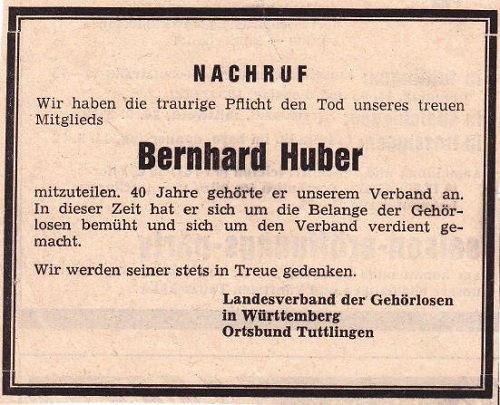 NACHRUF

Wir haben die traurige Pflicht den Tod unseres treuen Mitglieds

Bernhard Huber

mitzuteilen. 40 Jahre gehörte er unserem Verband an. In dieser Zeit hat er sich um die Belange der Gehörlosen bemüht und sich um den Verband verdient gemacht.

Wir werden seiner stets in Treue gedenken.

Landesverband der Gehörlosen
in Württemberg
Ortsbund Tuttlingen